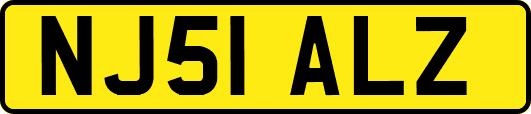 NJ51 ALZ